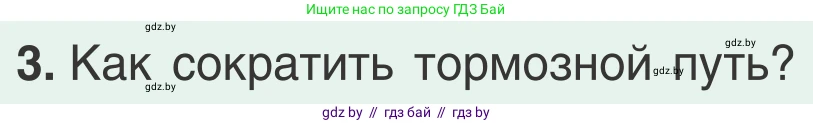 Ищите нас по запросу ГДЗ Бай

gdz.by

gdz.by

3. Как сократить тормозной путь?

gdz.by

gdz.by

gdz by // гдз бай // гдз by